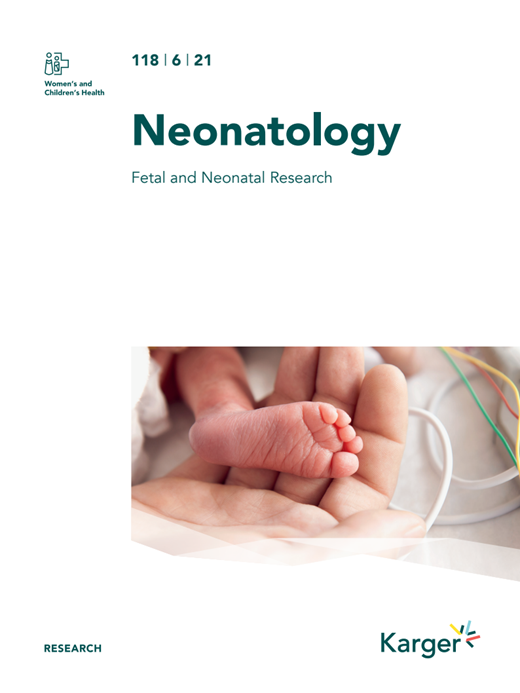 Women's and Children's Health

118 | 6 | 21

Neonatology

Fetal and Neonatal Research

RESEARCH

Karger